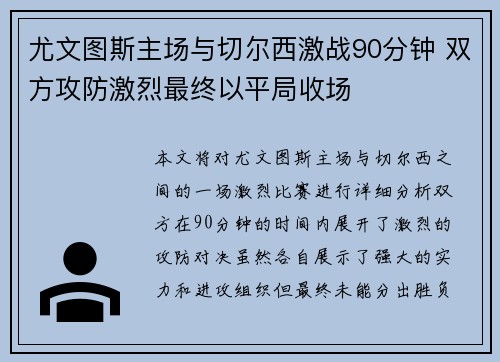 尤文图斯主场与切尔西激战90分钟 双方攻防激烈最终以平局收场

本文将对尤文图斯主场与切尔西之间的一场激烈比赛进行详细分析双方在90分钟的时间内展开了激烈的攻防对决虽然各自展示了强大的实力和进攻组织但最终未能分出胜负